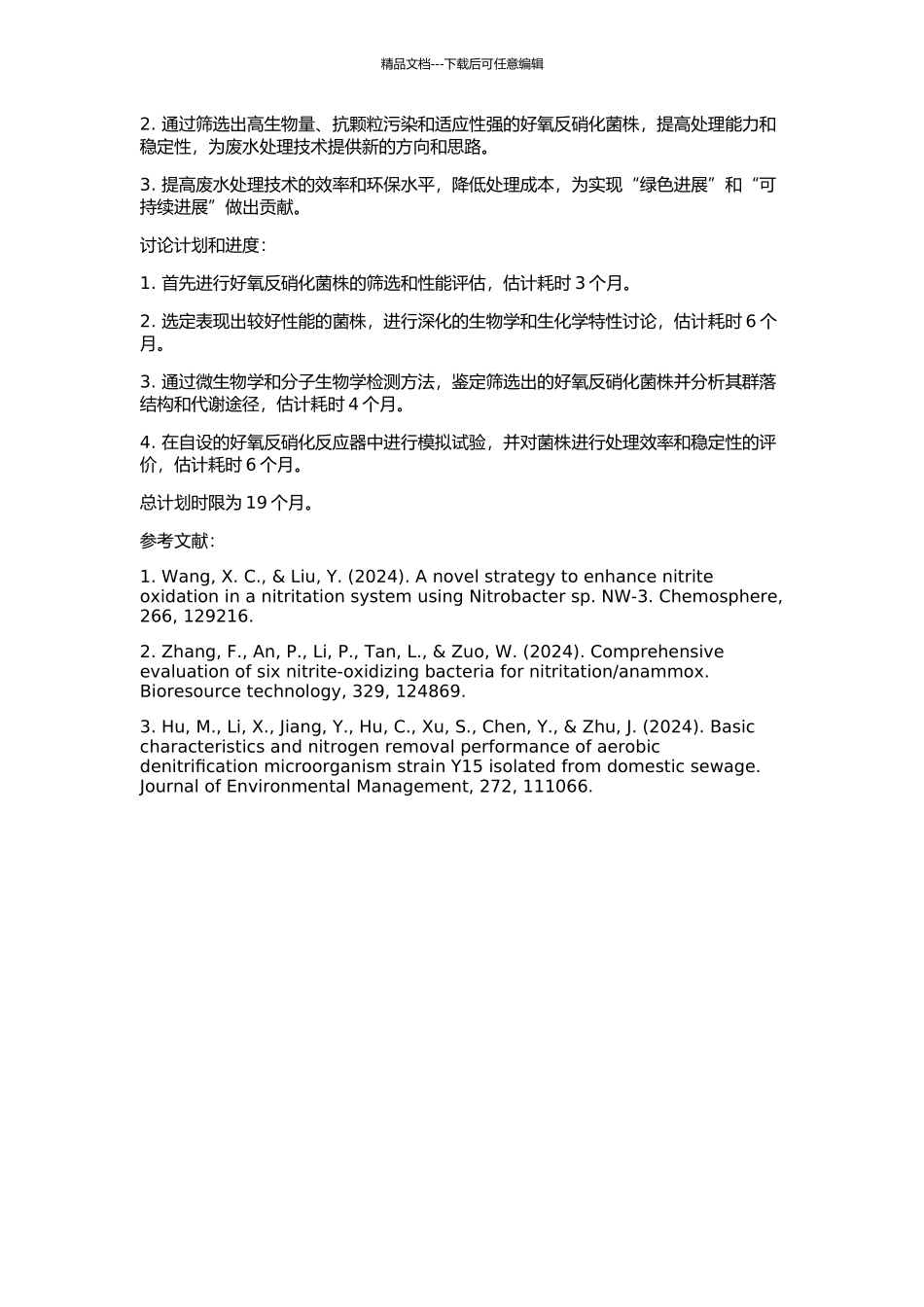 精品文档---下载后可任意编辑

2. 通过筛选出高生物量、抗颗粒污染和适应性强的好氧反硝化菌株，提高处理能力和稳定性，为废水处理技术提供新的方向和思路。

3. 提高废水处理技术的效率和环保水平，降低处理成本，为实现“绿色进展”和“可持续进展”做出贡献。

讨论计划和进度：

1. 首先进行好氧反硝化菌株的筛选和性能评估，估计耗时 3 个月。

2. 选定表现出较好性能的菌株，进行深化的生物学和生化学特性讨论，估计耗时 6 个月。

3. 通过微生物学和分子生物学检测方法，鉴定筛选出的好氧反硝化菌株并分析其群落结构和代谢途径，估计耗时 4 个月。

4. 在自设的好氧反硝化反应器中进行模拟试验，并对菌株进行处理效率和稳定性的评价，估计耗时 6 个月。

总计划时限为 19 个月。

参考文献：

1. Wang, X. C., & Liu, Y. (2024). A novel strategy to enhance nitrite oxidation in a nitritation system using Nitrobacter sp. NW-3. Chemosphere, 266, 129216.

2. Zhang, F., An, P., Li, P., Tan, L., & Zuo, W. (2024). Comprehensive evaluation of six nitrite-oxidizing bacteria for nitritation/anammox. Bioresource technology, 329, 124869.

3. Hu, M., Li, X., Jiang, Y., Hu, C., Xu, S., Chen, Y., & Zhu, J. (2024). Basic characteristics and nitrogen removal performance of aerobic denitrification microorganism strain Y15 isolated from domestic sewage. Journal of Environmental Management, 272, 111066.